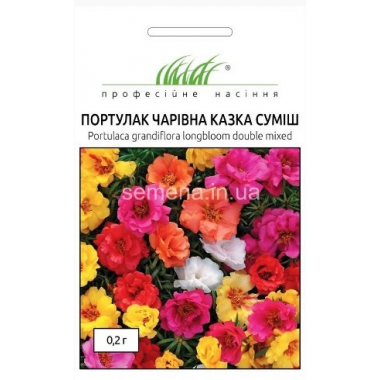 ®
професійне насіння

ПОРТУЛАК ЧАРІВНА КАЗКА СУМІШ
Portulaca grandiflora longbloom double mixed

semena.in.ua

0,2 г